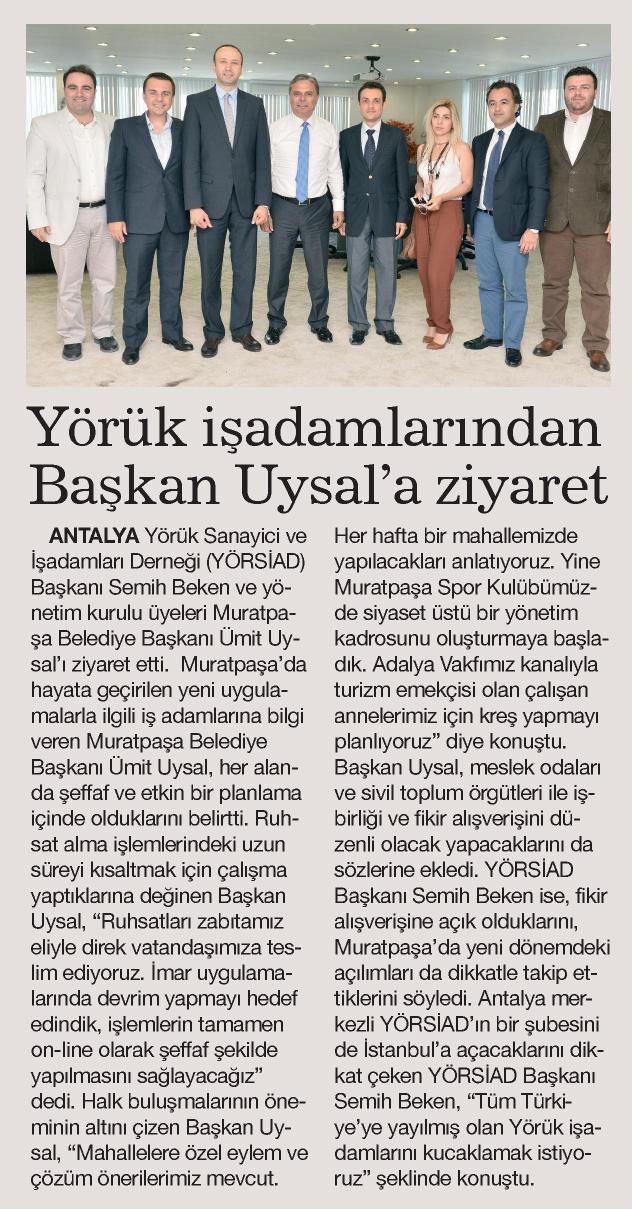 Yörük işadamlarından Başkan Uysal'a ziyaret

ANTALYA Yörük Sanayici ve İşadamları Derneği (YÖRSİAD) Başkanı Semih Beken ve yönetim kurulu üyeleri Muratpaşa Belediye Başkanı Ümit Uysal'ı ziyaret etti. Muratpaşa'da hayata geçirilen yeni uygulamalarla ilgili iş adamlarına bilgi veren Muratpaşa Belediye Başkanı Ümit Uysal, her alanda şeffaf ve etkin bir planlama içinde olduklarını belirtti. Ruhsat alma işlemlerindeki uzun süreyi kısaltmak için çalışma yaptıklarına değinen Başkan Uysal, "Ruhsatları zabıtamız eliyle direk vatandaşımıza teslim ediyoruz. İmar uygulamalarında devrim yapmayı hedef edindik, işlemlerin tamamen on-line olarak şeffaf şekilde yapılmasını sağlayacağız" dedi. Halk buluşmalarının öneminin altını çizen Başkan Uysal, "Mahallelere özel eylem ve çözüm önerilerimiz mevcut. Her hafta bir mahallemizde yapılacakları anlatıyoruz. Yine Muratpaşa Spor Kulübümüzde siyaset üstü bir yönetim kadrosunu oluşturmaya başladık. Adalya Vakfımız kanalıyla turizm emekçisi olan çalışan annelerimiz için kreş yapmayı planlıyoruz" diye konuştu. Başkan Uysal, meslek odaları ve sivil toplum örgütleri ile işbirliği ve fikir alışverişini düzenli olacak yapacaklarını da sözlerine ekledi. YÖRSİAD Başkanı Semih Beken ise, fikir alışverişine açık olduklarını, Muratpaşa'da yeni dönemdeki açılımları da dikkatle takip ettiklerini söyledi. Antalya merkezli YÖRSİAD'ın bir şubesini de İstanbul'a açacaklarını dikkat çeken YÖRSİAD Başkanı Semih Beken, "Tüm Türkiye'ye yayılmış olan Yörük işadamlarını kucaklamak istiyoruz" şeklinde konuştu.